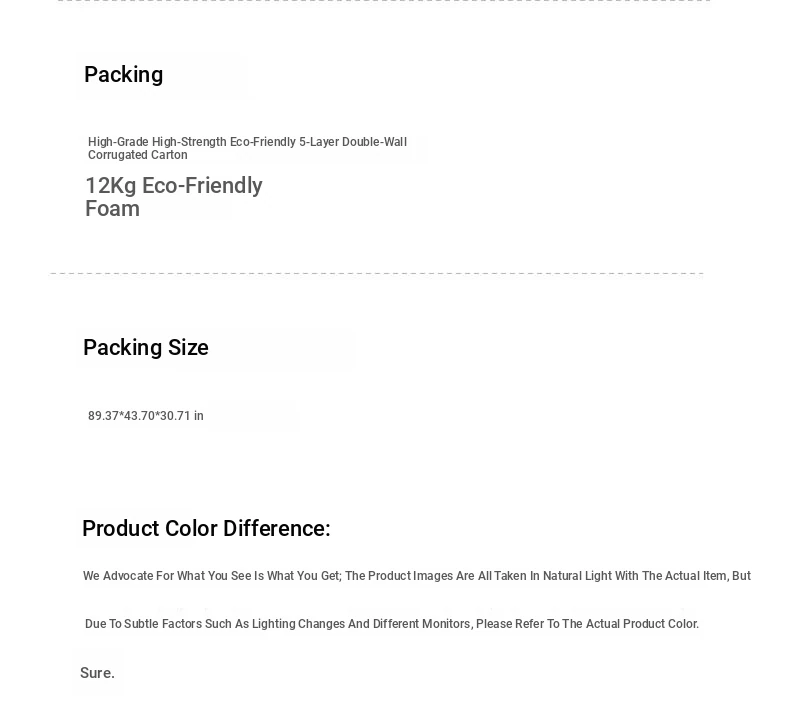 Packing

High-Grade High-Strength Eco-Friendly 5-Layer Double-Wall Corrugated Carton

12Kg Eco-Friendly Foam

Packing Size

89.37*43.70*30.71 in

Product Color Difference:

We Advocate For What You See Is What You Get; The Product Images Are All Taken In Natural Light With The Actual Item, But

Due To Subtle Factors Such As Lighting Changes And Different Monitors, Please Refer To The Actual Product Color.

Sure.